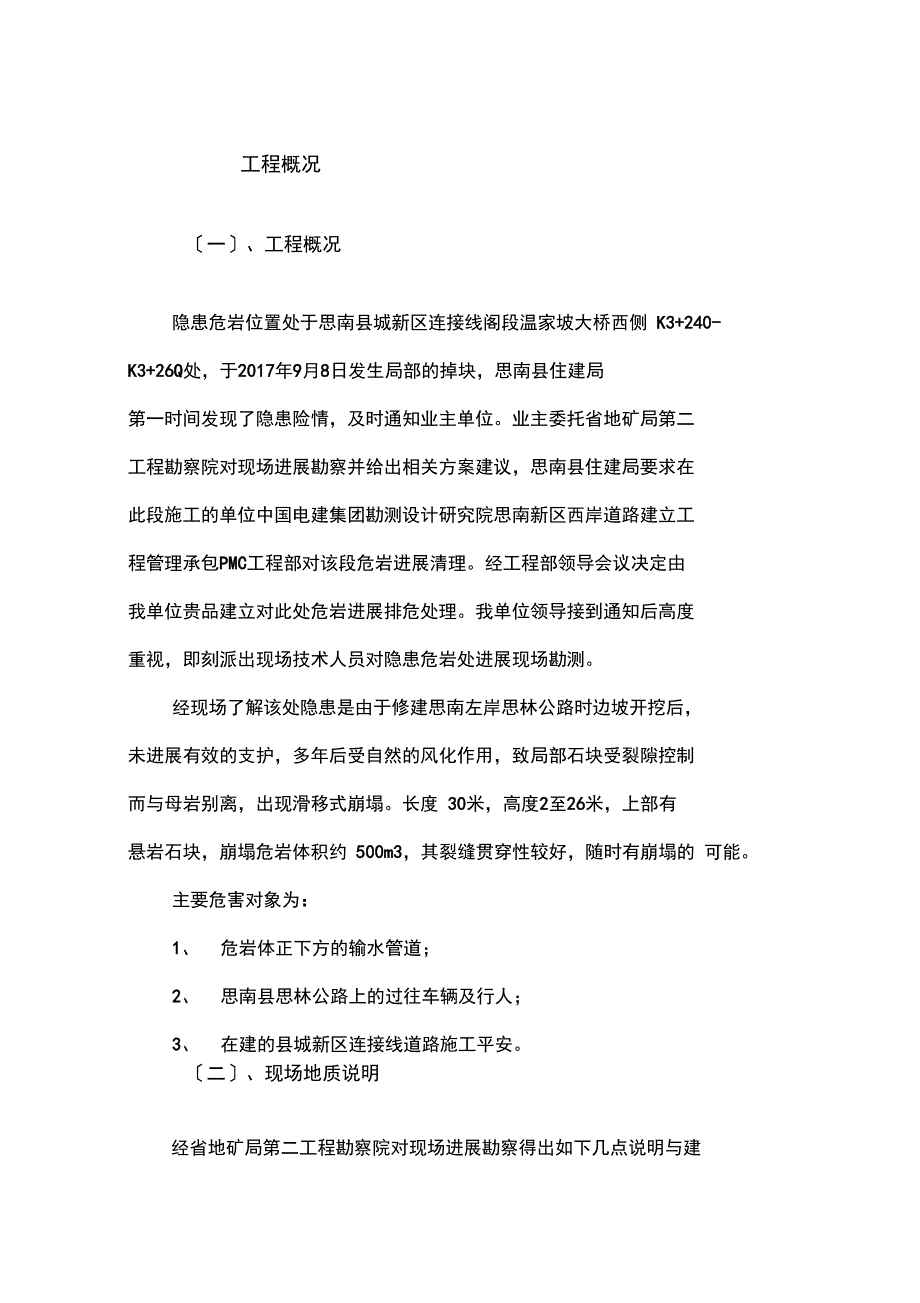 工程概况

〔一〕、工程概况

隐患危岩位置处于思南县城新区连接线阁段温家坡大桥西侧 K3+240-K3+26Q处，于2017年9月8日发生局部的掉块，思南县住建局第一时间发现了隐患险情，及时通知业主单位。业主委托省地矿局第二工程勘察院对现场进展勘察并给出相关方案建议，思南县住建局要求在此段施工的单位中国电建集团勘测设计研究院思南新区西岸道路建立工程管理承包PMC工程部对该段危岩进展清理。经工程部领导会议决定由我单位贵品建立对此处危岩进展排危处理。我单位领导接到通知后高度重视，即刻派出现场技术人员对隐患危岩处进展现场勘测。

经现场了解该处隐患是由于修建思南左岸思林公路时边坡开挖后，未进展有效的支护，多年后受自然的风化作用，致局部石块受裂隙控制而与母岩别离，出现滑移式崩塌。长度 30米，高度2至26米，上部有悬岩石块，崩塌危岩体积约 500m3，其裂缝贯穿性较好，随时有崩塌的 可能。

主要危害对象为：

1、 危岩体正下方的输水管道；

2、 思南县思林公路上的过往车辆及行人；

3、 在建的县城新区连接线道路施工平安。

〔二〕、现场地质说明

经省地矿局第二工程勘察院对现场进展勘察得出如下几点说明与建